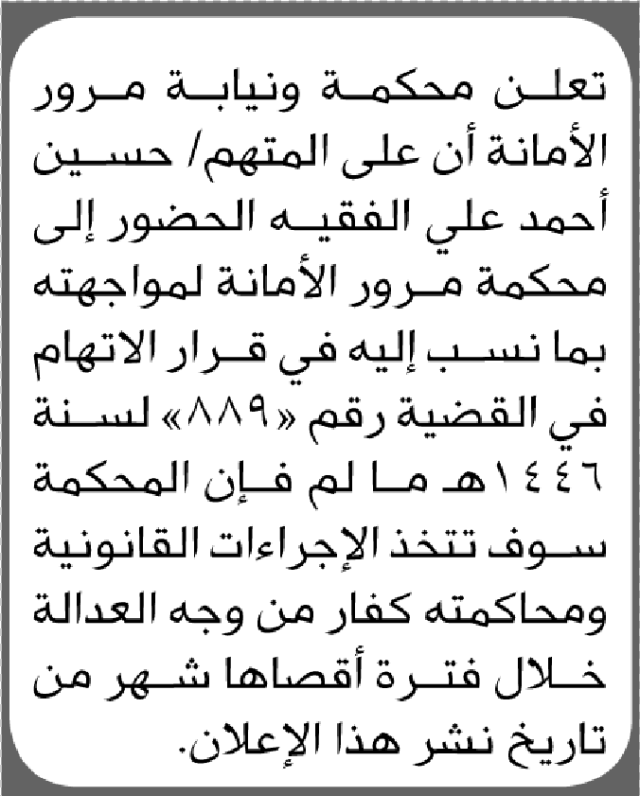 تعلن محكمة ونيابة مرور الأمانة أن على المتهم/ حسين أحمد علي الفقيه الحضور إلى محكمة مرور الأمانة لمواجهته بما نسب إليه في قرار الاتهام في القضية رقم «٨٨٩» لسنة ١٤٤٦هـ ما لم فإن المحكمة سوف تتخذ الإجراءات القانونية ومحاكمته كفار من وجه العدالة خلال فترة أقصاها شهر من تاريخ نشر هذا الإعلان.